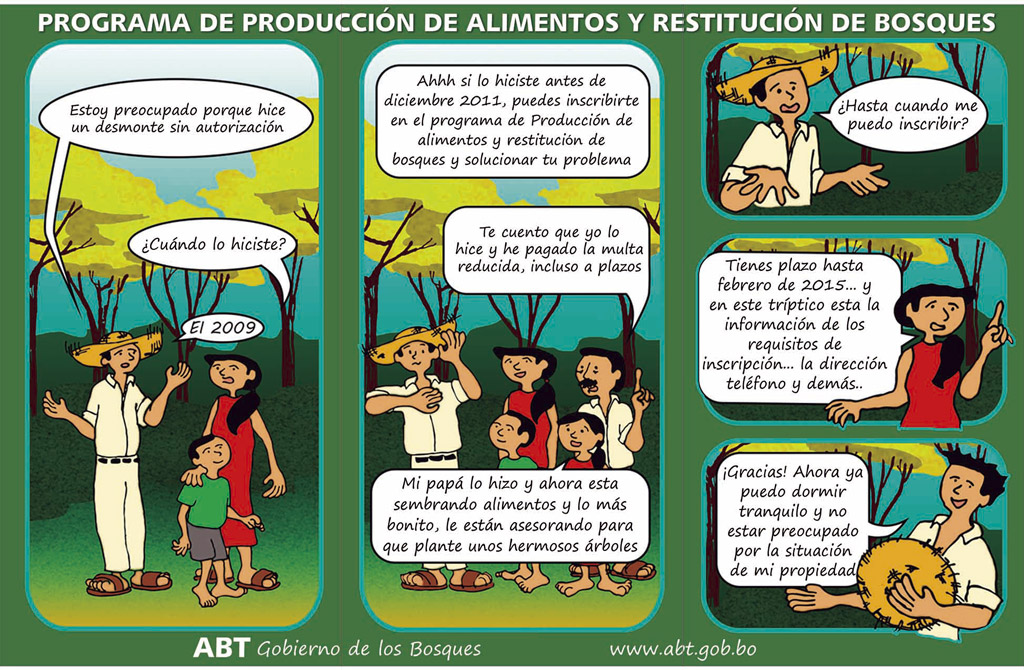 PROGRAMA DE PRODUCCIÓN DE ALIMENTOS Y RESTITUCIÓN DE BOSQUES

Estoy preocupado porque hice un desmonte sin autorización

¿Cuándo lo hiciste?

El 2009

Ahhh si lo hiciste antes de diciembre 2011, puedes inscribirte en el programa de Producción de alimentos y restitución de bosques y solucionar tu problema

Te cuento que yo lo hice y he pagado la multa reducida, incluso a plazos

Mi papá lo hizo y ahora esta sembrando alimentos y lo más bonito, le están asesorando para que plante unos hermosos árboles

¿Hasta cuando me puedo inscribir?

Tienes plazo hasta febrero de 2015... y en este tríptico esta la información de los requisitos de inscripción... la dirección teléfono y demás..

¡Gracias! Ahora ya puedo dormir tranquilo y no estar preocupado por la situación de mi propiedad

ABT Gobierno de los Bosques

www.abt.gob.bo